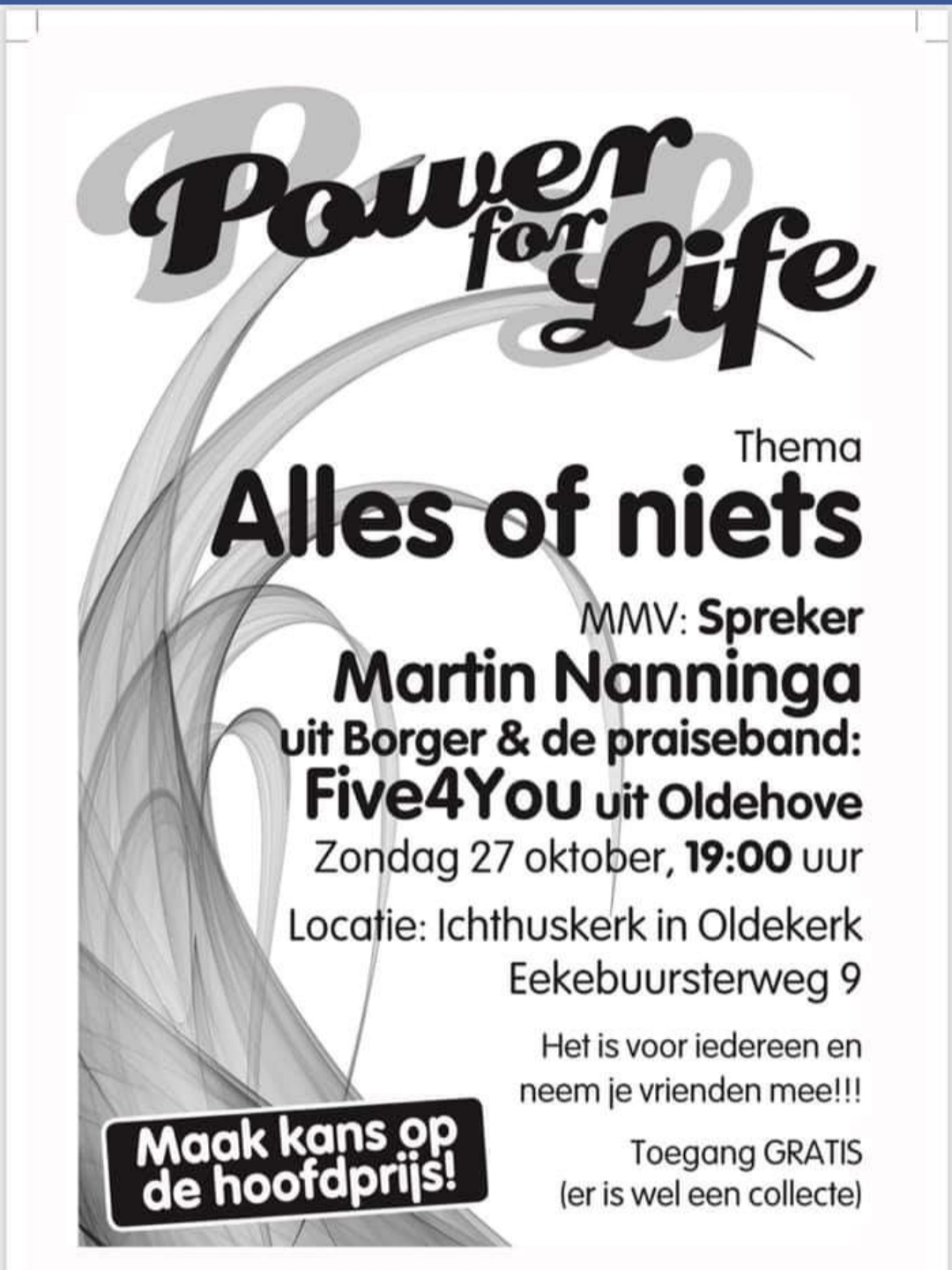 Power for Life

Thema
Alles of niets

MMV: Spreker
Martin Nanninga
uit Borger & de praiseband:
Five4You uit Oldehove
Zondag 27 oktober, 19:00 uur

Locatie: Ichthuskerk in Oldekerk
Eekebuursterweg 9

Het is voor iedereen en neem je vrienden mee!!!

Toegang GRATIS
(er is wel een collecte)

Maak kans op de hoofdprijs!